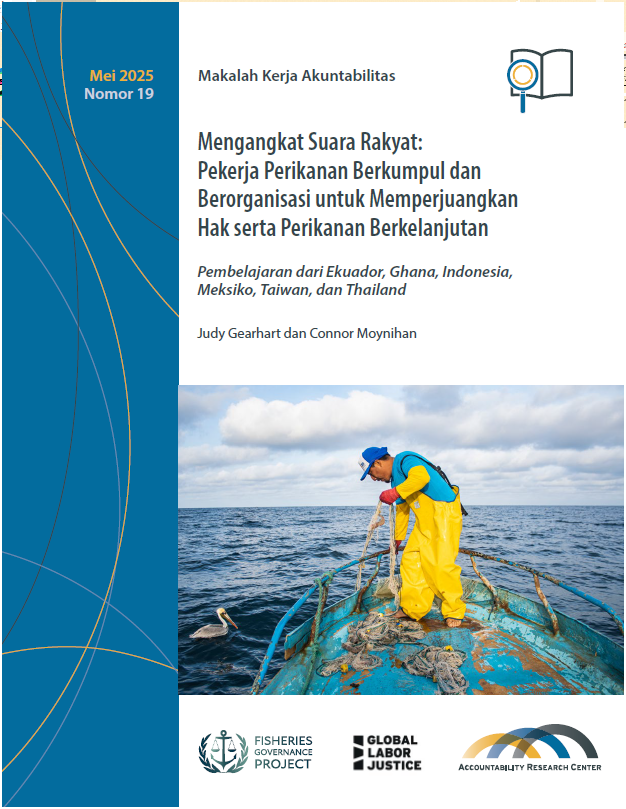 Mei 2025
Nomor 19

Makalah Kerja Akuntabilitas

Mengangkat Suara Rakyat: Pekerja Perikanan Berkumpul dan Berorganisasi untuk Memperjuangkan Hak serta Perikanan Berkelanjutan

Pembelajaran dari Ekuador, Ghana, Indonesia, Meksiko, Taiwan, dan Thailand

Judy Gearhart dan Connor Moynihan

FISHERIES GOVERNANCE PROJECT

GLOBAL LABOR JUSTICE

ACCOUNTABILITY RESEARCH CENTER